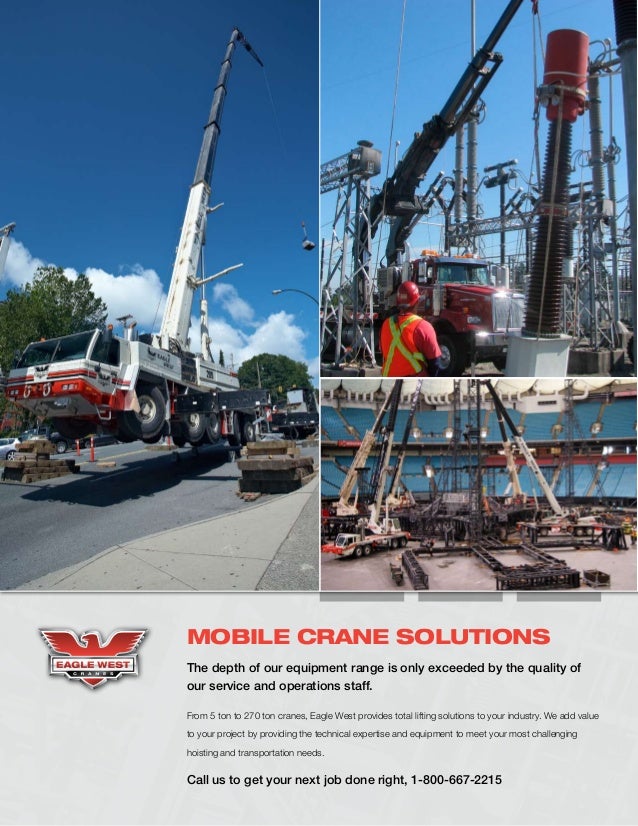 EAGLE WEST
CRANES

MOBILE CRANE SOLUTIONS

The depth of our equipment range is only exceeded by the quality of our service and operations staff.

From 5 ton to 270 ton cranes, Eagle West provides total lifting solutions to your industry. We add value to your project by providing the technical expertise and equipment to meet your most challenging hoisting and transportation needs.

Call us to get your next job done right, 1-800-667-2215